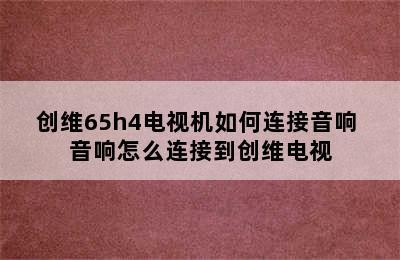 创维65h4电视机如何连接音响
音响怎么连接到创维电视